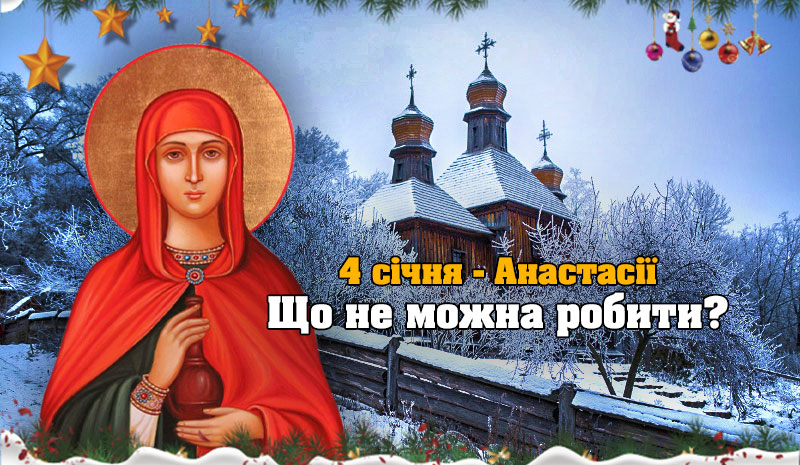 4 січня - Анастасії
Що не можна робити?